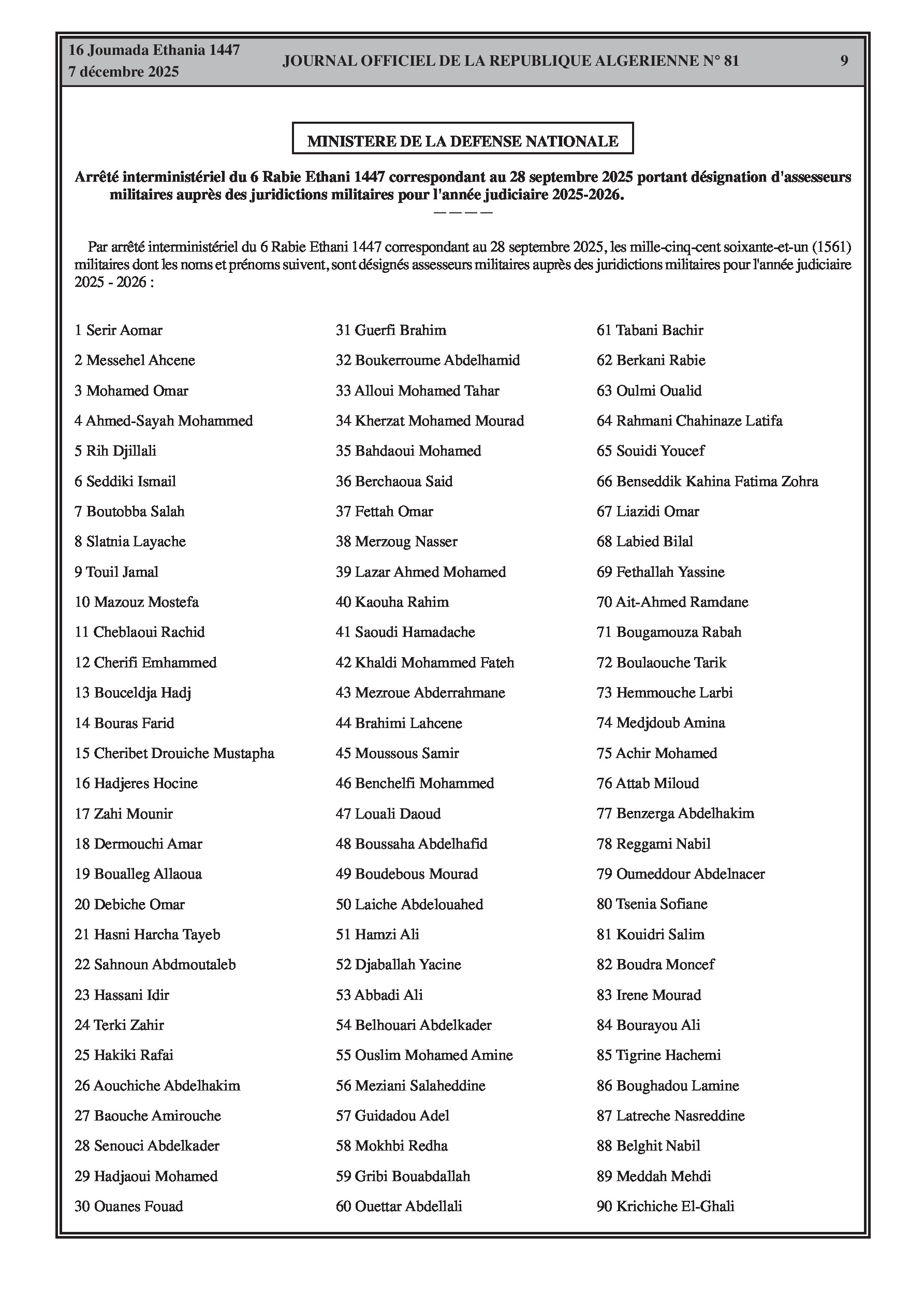 16 Joumada Ethania 1447
7 décembre 2025

JOURNAL OFFICIEL DE LA REPUBLIQUE ALGERIENNE N° 81

9

MINISTERE DE LA DEFENSE NATIONALE

Arrêté interministériel du 6 Rabie Ethani 1447 correspondant au 28 septembre 2025 portant désignation d'assesseurs militaires auprès des juridictions militaires pour l'année judiciaire 2025-2026.

————

Par arrêté interministériel du 6 Rabie Ethani 1447 correspondant au 28 septembre 2025, les mille-cinq-cent soixante-et-un (1561) militaires dont les noms et prénoms suivent, sont désignés assesseurs militaires auprès des juridictions militaires pour l'année judiciaire 2025 - 2026 :

1 Serir Aomar
2 Messehel Ahcene
3 Mohamed Omar
4 Ahmed-Sayah Mohammed
5 Rih Djillali
6 Seddiki Ismail
7 Boutobba Salah
8 Slatnia Layache
9 Touil Jamal
10 Mazouz Mostefa
11 Cheblaoui Rachid
12 Cherifi Emhammed
13 Bouceldja Hadj
14 Bouras Farid
15 Cheribet Drouiche Mustapha
16 Hadjeres Hocine
17 Zahi Mounir
18 Dermouchi Amar
19 Boualleg Allaoua
20 Debiche Omar
21 Hasni Harcha Tayeb
22 Sahnoun Abdmoutaleb
23 Hassani Idir
24 Terki Zahir
25 Hakiki Rafai
26 Aouchiche Abdelhakim
27 Baouche Amirouche
28 Senouci Abdelkader
29 Hadjaoui Mohamed
30 Ouanes Fouad

31 Guerfi Brahim
32 Boukerroume Abdelhamid
33 Alloui Mohamed Tahar
34 Kherzat Mohamed Mourad
35 Bahdaoui Mohamed
36 Berchaoua Said
37 Fettah Omar
38 Merzoug Nasser
39 Lazar Ahmed Mohamed
40 Kaouha Rahim
41 Saoudi Hamadache
42 Khaldi Mohammed Fateh
43 Mezroue Abderrahmane
44 Brahimi Lahcene
45 Moussous Samir
46 Benchelfi Mohammed
47 Louali Daoud
48 Boussaha Abdelhafid
49 Boudebous Mourad
50 Laiche Abdelouahed
51 Hamzi Ali
52 Djaballah Yacine
53 Abbadi Ali
54 Belhouari Abdelkader
55 Ouslim Mohamed Amine
56 Meziani Salaheddine
57 Guidadou Adel
58 Mokhbi Redha
59 Gribi Bouabdallah
60 Ouettar Abdellali

61 Tabani Bachir
62 Berkani Rabie
63 Oulmi Oualid
64 Rahmani Chahinaze Latifa
65 Souidi Youcef
66 Benseddik Kahina Fatima Zohra
67 Liazidi Omar
68 Labied Bilal
69 Fethallah Yassine
70 Ait-Ahmed Ramdane
71 Bougamouza Rabah
72 Boulaouche Tarik
73 Hemmouche Larbi
74 Medjdoub Amina
75 Achir Mohamed
76 Attab Miloud
77 Benzerga Abdelhakim
78 Reggami Nabil
79 Oumeddour Abdelnacer
80 Tsenia Sofiane
81 Kouidri Salim
82 Boudra Moncef
83 Irene Mourad
84 Bourayou Ali
85 Tigrine Hachemi
86 Boughadou Lamine
87 Latreche Nasreddine
88 Belghit Nabil
89 Meddah Mehdi
90 Krichiche El-Ghali